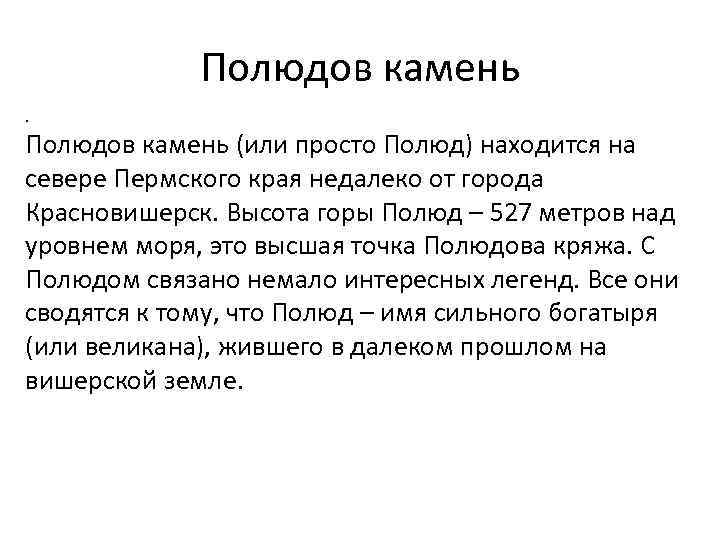 Полюдов камень

.
Полюдов камень (или просто Полюд) находится на севере Пермского края недалеко от города Красновишерск. Высота горы Полюд – 527 метров над уровнем моря, это высшая точка Полюдова кряжа. С Полюдом связано немало интересных легенд. Все они сводятся к тому, что Полюд – имя сильного богатыря (или великана), жившего в далеком прошлом на вишерской земле.